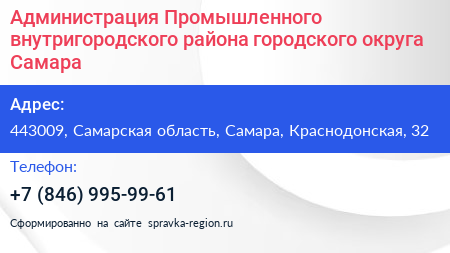 Администрация Промышленного внутригородского района городского округа Самара

Адрес:

443009, Самарская область, Самара, Краснодонская, 32

Телефон:

+7 (846) 995-99-61

Сформированно на сайте spravka-region.ru